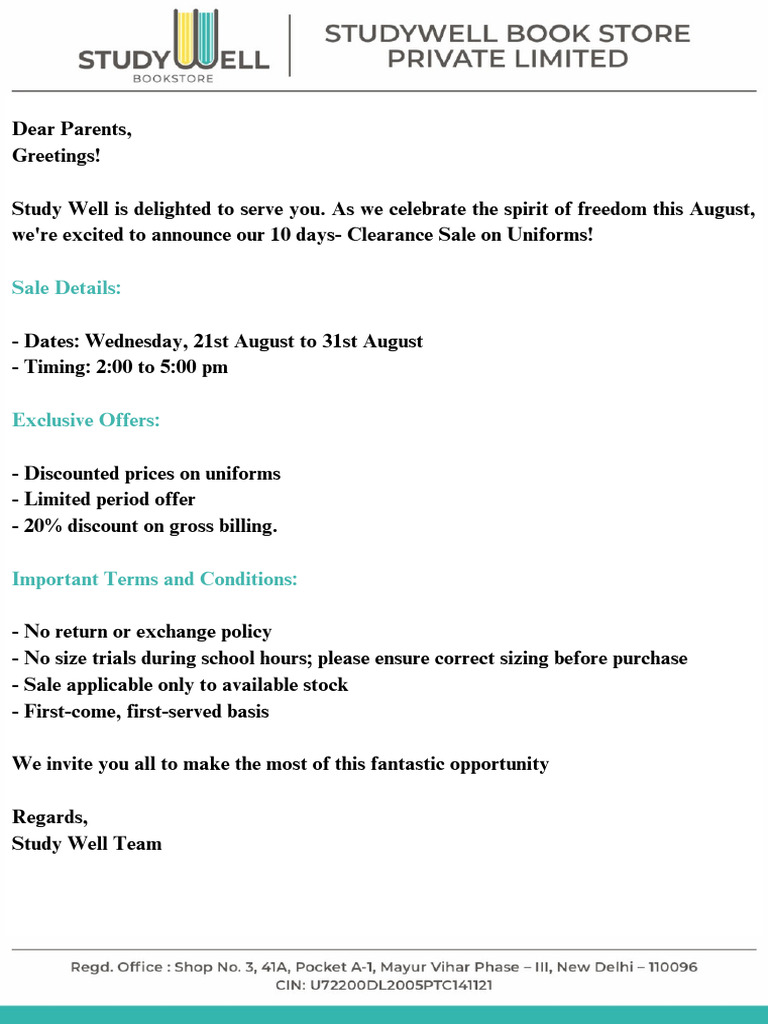 STUDYWELL
BOOKSTORE

STUDYWELL BOOK STORE PRIVATE LIMITED

Dear Parents,
Greetings!

Study Well is delighted to serve you. As we celebrate the spirit of freedom this August, we're excited to announce our 10 days- Clearance Sale on Uniforms!

Sale Details:

- Dates: Wednesday, 21st August to 31st August
- Timing: 2:00 to 5:00 pm

Exclusive Offers:

- Discounted prices on uniforms
- Limited period offer
- 20% discount on gross billing.

Important Terms and Conditions:

- No return or exchange policy
- No size trials during school hours; please ensure correct sizing before purchase
- Sale applicable only to available stock
- First-come, first-served basis

We invite you all to make the most of this fantastic opportunity

Regards,
Study Well Team

Regd. Office : Shop No. 3, 41A, Pocket A-1, Mayur Vihar Phase – III, New Delhi – 110096
CIN: U72200DL2005PTC141121